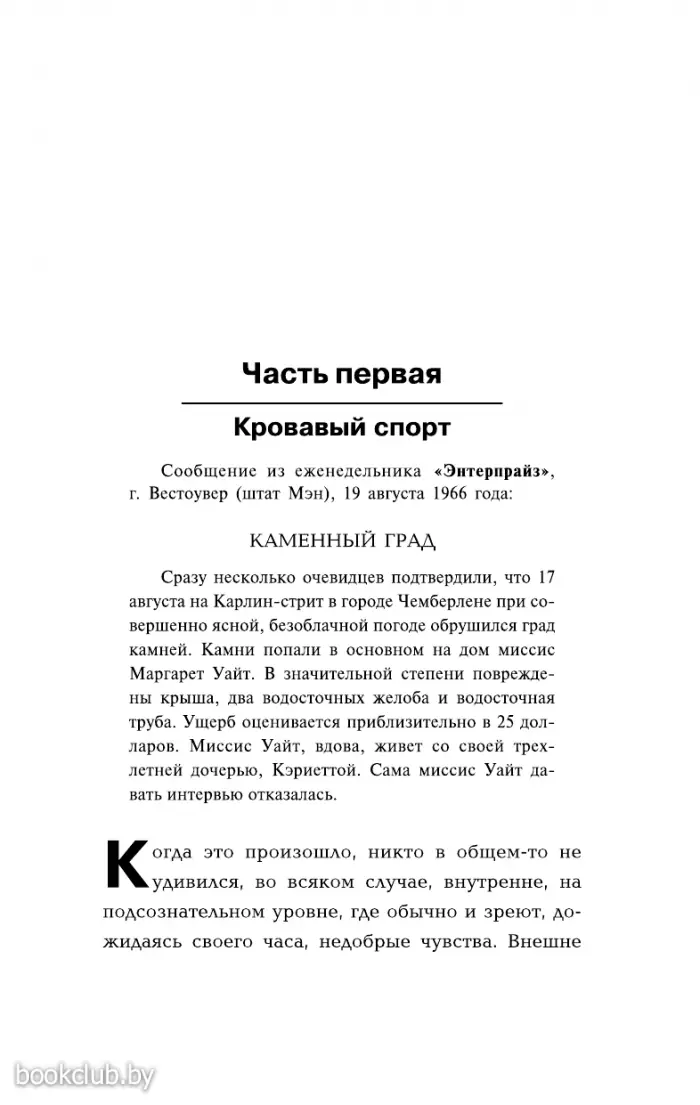 Часть первая

Кровавый спорт

Сообщение из еженедельника «Энтерпрайз», г. Вестоувер (штат Мэн), 19 августа 1966 года:

КАМЕННЫЙ ГРАД

Сразу несколько очевидцев подтвердили, что 17 августа на Карлин-стрит в городе Чемберлене при совершенно ясной, безоблачной погоде обрушился град камней. Камни попали в основном на дом миссис Маргарет Уайт. В значительной степени повреждены крыша, два водосточных желоба и водосточная труба. Ущерб оценивается приблизительно в 25 долларов. Миссис Уайт, вдова, живет со своей трехлетней дочерью, Кэриеттой. Сама миссис Уайт давать интервью отказалась.

Когда это произошло, никто в общем-то не удивился, во всяком случае, внутренне, на подсознательном уровне, где обычно и зреют, дожидаясь своего часа, недобрые чувства. Внешне

bookclub.by